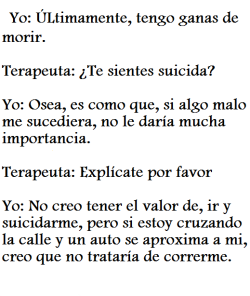 Yo: ÚLtimamente, tengo ganas de morir.

Terapeuta: ¿Te sientes suicida?

Yo: Osea, es como que, si algo malo me sucediera, no le daría mucha importancia.

Terapeuta: Explícate por favor

Yo: No creo tener el valor de, ir y suicidarme, pero si estoy cruzando la calle y un auto se aproxima a mi, creo que no trataría de correrme.